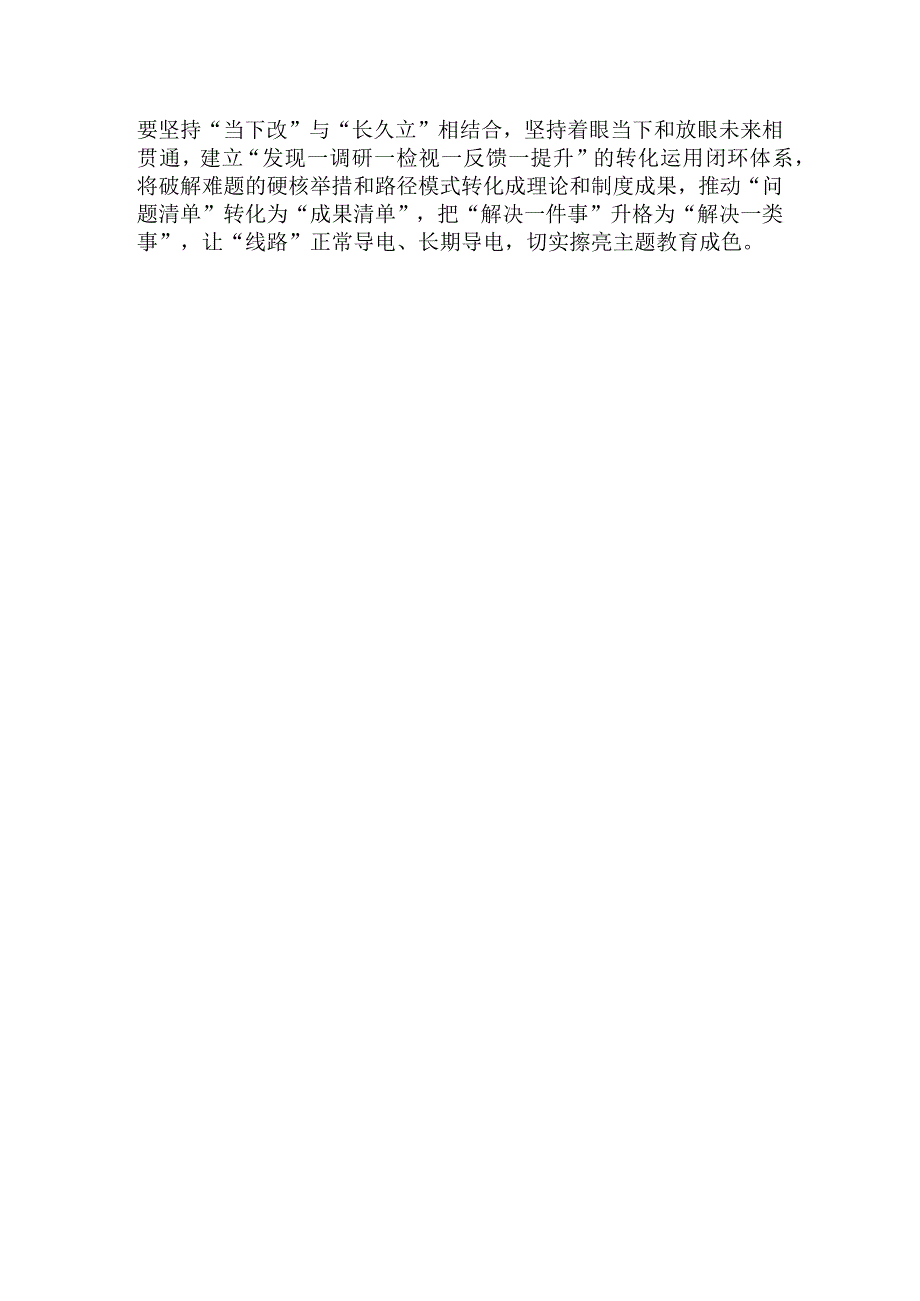 要坚持“当下改”与“长久立”相结合，坚持着眼当下和放眼未来相贯通，建立“发现一调研一检视一反馈一提升”的转化运用闭环体系，将破解难题的硬核举措和路径模式转化成理论和制度成果，推动“问题清单”转化为“成果清单”，把“解决一件事”升格为“解决一类事”，让“线路”正常导电、长期导电，切实擦亮主题教育成色。